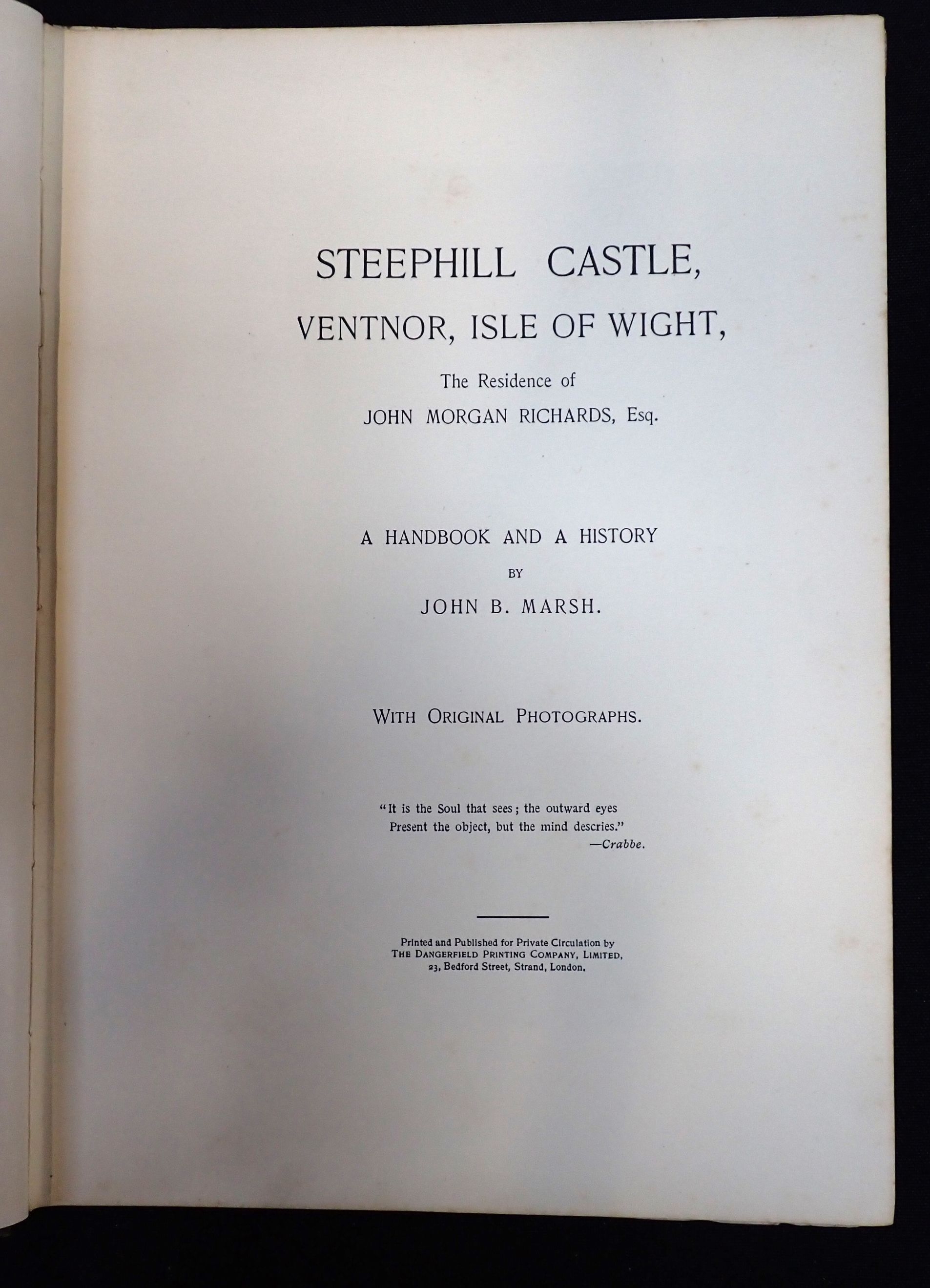 STEEPHILL CASTLE,
VENTNOR, ISLE OF WIGHT,

The Residence of
JOHN MORGAN RICHARDS, Esq.

A HANDBOOK AND A HISTORY
BY
JOHN B. MARSH.

WITH ORIGINAL PHOTOGRAPHS.

"It is the Soul that sees; the outward eyes
Present the object, but the mind descries."
—Crabbe.

Printed and Published for Private Circulation by
THE DANGERFIELD PRINTING COMPANY, LIMITED,
23, Bedford Street, Strand, London.